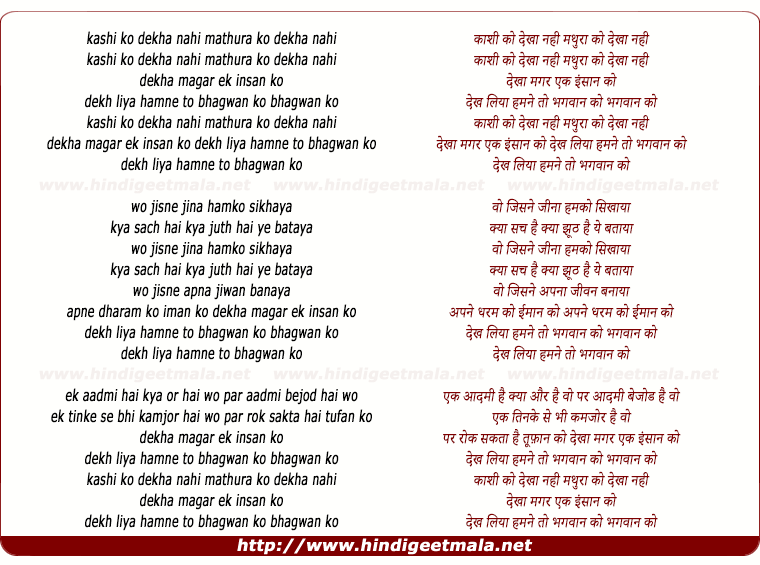 kashi ko dekha nahi mathura ko dekha nahi
kashi ko dekha nahi mathura ko dekha nahi
dekha magar ek insan ko
dekh liya hamne to bhagwan ko bhagwan ko
kashi ko dekha nahi mathura ko dekha nahi
dekha magar ek insan ko dekh liya hamne to bhagwan ko
dekh liya hamne to bhagwan ko

www.hindigeetmala.net www.hindigeetmala.net www.hindigeetmala.net

wo jisne jina hamko sikhaya
kya sach hai kya juth hai ye bataya
wo jisne jina hamko sikhaya
kya sach hai kya juth hai ye bataya
wo jisne apna jiwan banaya
apne dharam ko iman ko dekha magar ek insan ko
dekh liya hamne to bhagwan ko bhagwan ko
dekh liya hamne to bhagwan ko

www.hindigeetmala.net www.hindigeetmala.net www.hindigeetmala.net

ek aadmi hai kya or hai wo par aadmi bejod hai wo
ek tinke se bhi kamjor hai wo par rok sakta hai tufan ko
dekha magar ek insan ko
dekh liya hamne to bhagwan ko bhagwan ko
kashi ko dekha nahi mathura ko dekha nahi
dekha magar ek insan ko
dekh liya hamne to bhagwan ko bhagwan ko

काशी को देखा नही मथुरा को देखा नही
काशी को देखा नही मथुरा को देखा नही
देखा मगर एक इंसान को
देख लिया हमने तो भगवान को भगवान को
काशी को देखा नही मथुरा को देखा नही
देखा मगर एक इंसान को देख लिया हमने तो भगवान को
देख लिया हमने तो भगवान को

वो जिसने जीना हमको सिखाया
क्या सच है क्या झूठ है ये बताया
वो जिसने जीना हमको सिखाया
क्या सच है क्या झूठ है ये बताया
वो जिसने अपना जीवन बनाया
अपने धरम को ईमान को अपने धरम को ईमान को
देख लिया हमने तो भगवान को भगवान को
देख लिया हमने तो भगवान को

एक आदमी है क्या और है वो पर आदमी बेजोड है वो
एक तिनके से भी कमजोर है वो
पर रोक सकता है तूफ़ान को देखा मगर एक इंसान को
देख लिया हमने तो भगवान को भगवान को
काशी को देखा नही मथुरा को देखा नही
देखा मगर एक इंसान को
देख लिया हमने तो भगवान को भगवान को

http://www.hindigeetmala.net